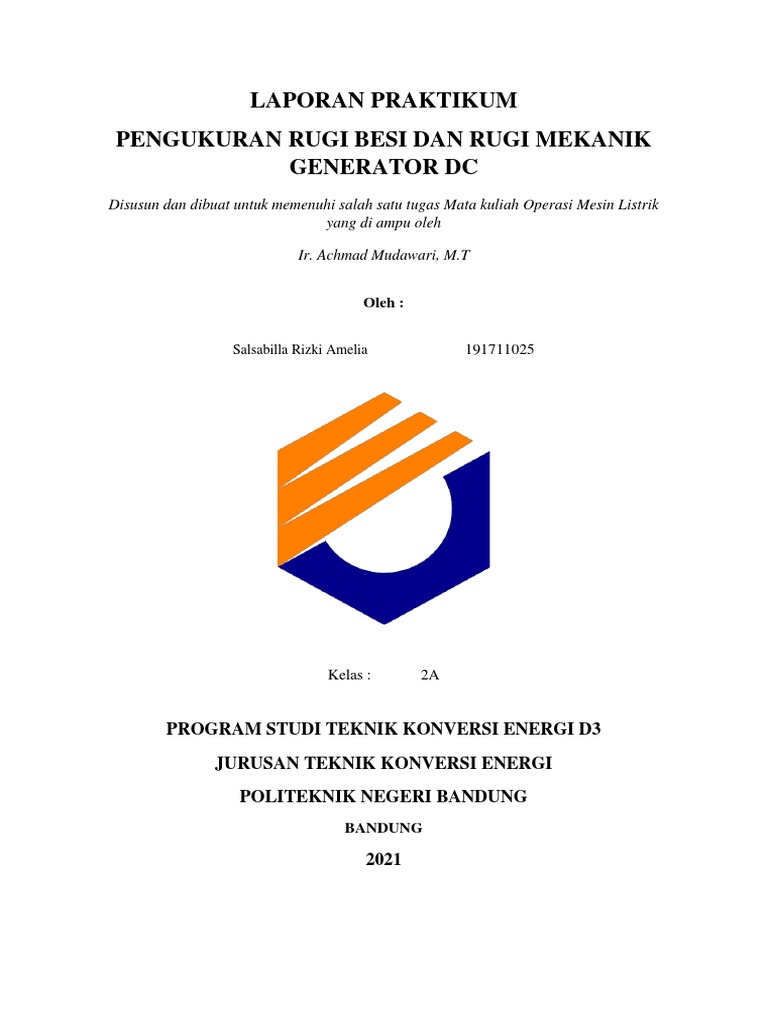 LAPORAN PRAKTIKUM

PENGUKURAN RUGI BESI DAN RUGI MEKANIK GENERATOR DC

Disusun dan dibuat untuk memenuhi salah satu tugas Mata kuliah Operasi Mesin Listrik yang di ampu oleh

Ir. Achmad Mudawari, M.T

Oleh :

Salsabilla Rizki Amelia 191711025

Kelas : 2A

PROGRAM STUDI TEKNIK KONVERSI ENERGI D3

JURUSAN TEKNIK KONVERSI ENERGI

POLITEKNIK NEGERI BANDUNG

BANDUNG

2021